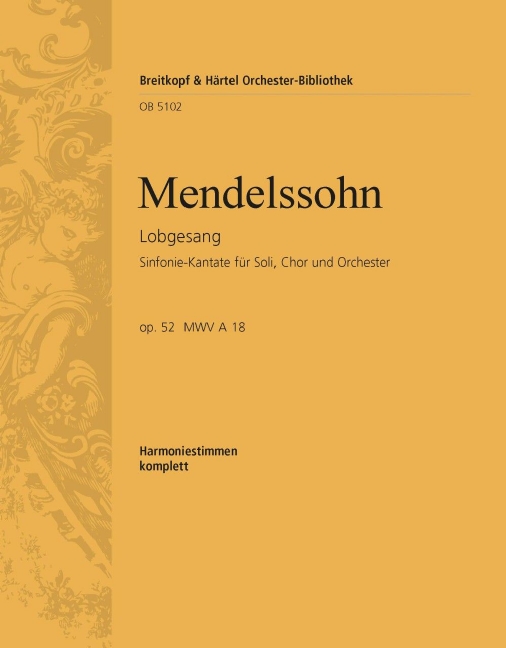 Breitkopf & Härtel Orchester-Bibliothek
OB 5102

Mendelssohn

Lobgesang

Sinfonie-Kantate für Soli, Chor und Orchester

op. 52 MWV A 18

Harmoniestimmen
komplett